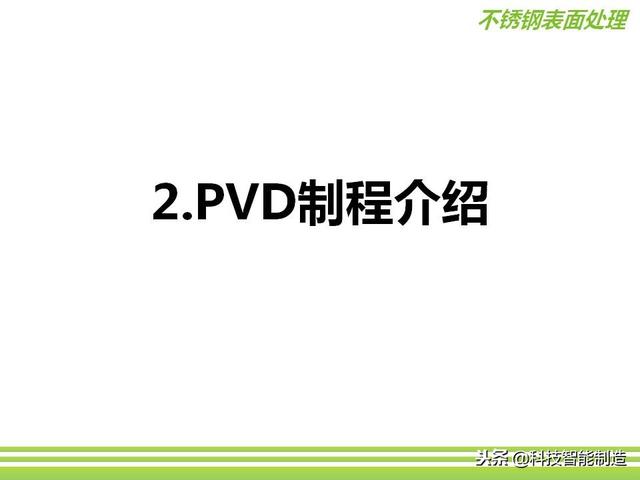 不锈钢表面处理

2.PVD制程介绍

头条 @科技智能制造